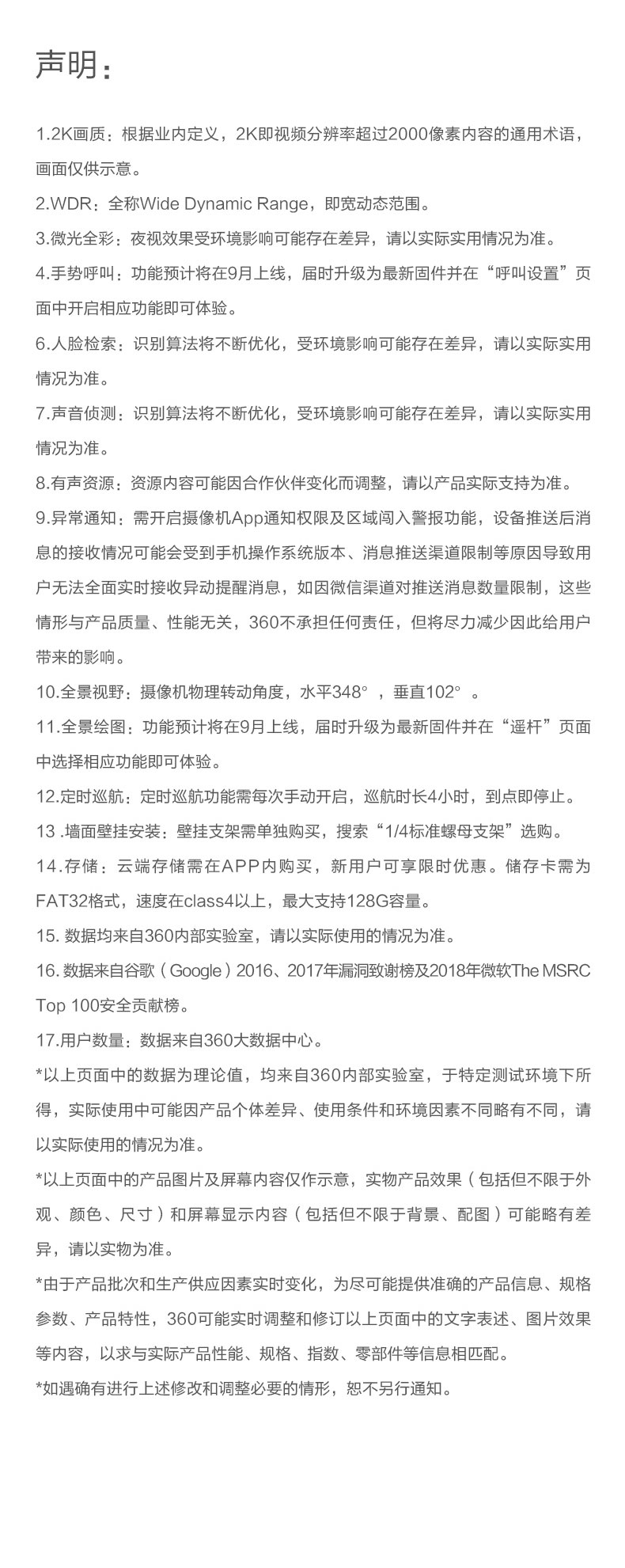 声明：

1.2K画质：根据业内定义，2K即视频分辨率超过2000像素内容的通用术语，画面仅供示意。
2.WDR：全称Wide Dynamic Range，即宽动态范围。
3.微光全彩：夜视效果受环境影响可能存在差异，请以实际实用情况为准。
4.手势呼叫：功能预计将在9月上线，届时升级为最新固件并在“呼叫设置”页面中开启相应功能即可体验。
6.人脸检索：识别算法将不断优化，受环境影响可能存在差异，请以实际实用情况为准。
7.声音侦测：识别算法将不断优化，受环境影响可能存在差异，请以实际实用情况为准。
8.有声资源：资源内容可能因合作伙伴变化而调整，请以产品实际支持为准。
9.异常通知：需开启摄像机App通知权限及区域闯入警报功能，设备推送后消息的接收情况可能会受到手机操作系统版本、消息推送渠道限制等原因导致用户无法全面实时接收异动提醒消息，如因微信渠道对推送消息数量限制，这些情形与产品质量、性能无关，360不承担任何责任，但将尽力减少因此给用户带来的影响。
10.全景视野：摄像机物理转动角度，水平348°，垂直102°。
11.全景绘图：功能预计将在9月上线，届时升级为最新固件并在“遥杆”页面中选择相应功能即可体验。
12.定时巡航：定时巡航功能需每次手动开启，巡航时长4小时，到点即停止。
13 .墙面壁挂安装：壁挂支架需单独购买，搜索“1/4标准螺母支架”选购。
14.存储：云端存储需在APP内购买，新用户可享限时优惠。储存卡需为FAT32格式，速度在class4以上，最大支持128G容量。
15. 数据均来自360内部实验室，请以实际使用的情况为准。
16. 数据来自谷歌（Google）2016、2017年漏洞致谢榜及2018年微软The MSRC Top 100安全贡献榜。
17.用户数量：数据来自360大数据中心。
*以上页面中的数据为理论值，均来自360内部实验室，于特定测试环境下所得，实际使用中可能因产品个体差异、使用条件和环境因素不同略有不同，请以实际使用的情况为准。
*以上页面中的产品图片及屏幕内容仅作示意，实物产品效果（包括但不限于外观、颜色、尺寸）和屏幕显示内容（包括但不限于背景、配图）可能略有差异，请以实物为准。
*由于产品批次和生产供应因素实时变化，为尽可能提供准确的产品信息、规格参数、产品特性，360可能实时调整和修订以上页面中的文字表述、图片效果等内容，以求与实际产品性能、规格、指数、零部件等信息相匹配。
*如遇确有进行上述修改和调整必要的情形，恕不另行通知。